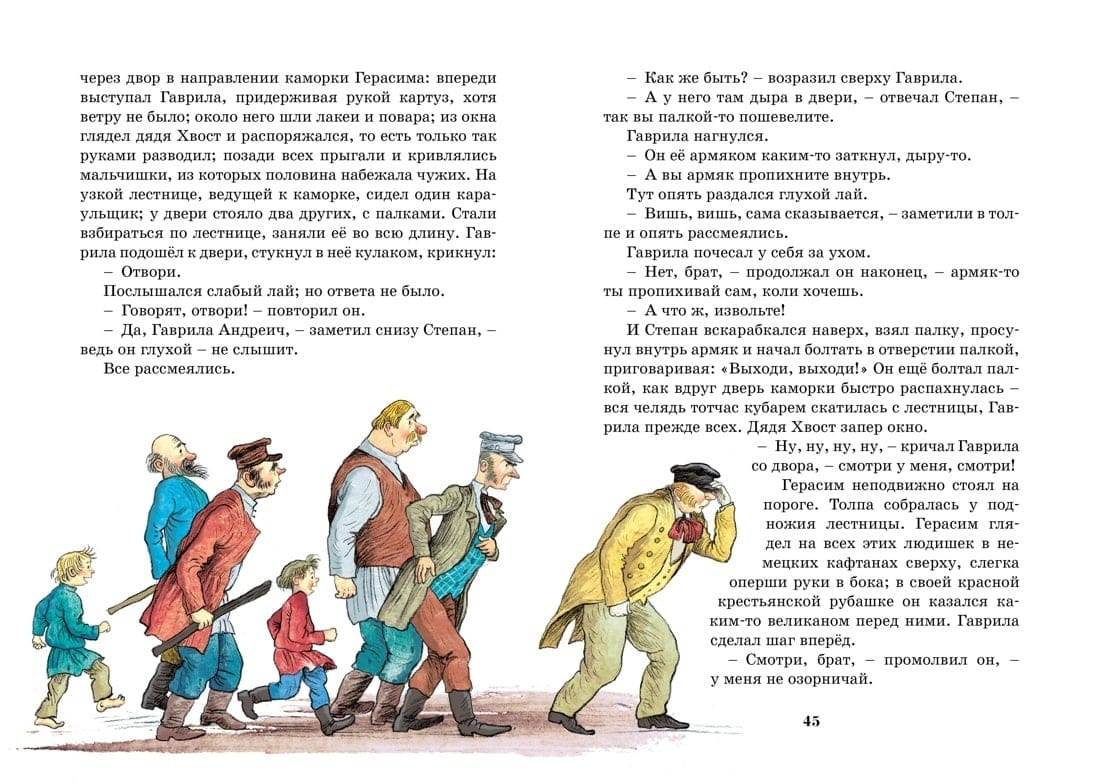 через двор в направлении каморки Герасима: впереди выступал Гаврила, придерживая рукой картуз, хотя ветру не было; около него шли лакеи и повара; из окна глядел дядя Хвост и распоряжался, то есть только так руками разводил; позади всех прыгали и кривлялись мальчишки, из которых половина набежала чужих. На узкой лестнице, ведущей к каморке, сидел один караульщик; у двери стояло два других, с палками. Стали взбираться по лестнице, заняли её во всю длину. Гаврила подошёл к двери, стукнул в неё кулаком, крикнул:

– Отвори.

Послышался слабый лай; но ответа не было.

– Говорят, отвори! – повторил он.

– Да, Гаврила Андреич, – заметил снизу Степан, – ведь он глухой – не слышит.

Все рассмеялись.

– Как же быть? – возразил сверху Гаврила.

– А у него там дыра в двери, – отвечал Степан, – так вы палкой-то пошевелите.

Гаврила нагнулся.

– Он её армяком каким-то заткнул, дыру-то.

– А вы армяк пропихните внутрь.

Тут опять раздался глухой лай.

– Вишь, вишь, сама сказывается, – заметили в толпе и опять рассмеялись.

Гаврила почесал у себя за ухом.

– Нет, брат, – продолжал он наконец, – армяк-то ты пропихивай сам, коли хочешь.

– А что ж, извольте!

И Степан вскарабкался наверх, взял палку, просунул внутрь армяк и начал болтать в отверстии палкой, приговаривая: «Выходи, выходи!» Он ещё болтал палкой, как вдруг дверь каморки быстро распахнулась – вся челядь тотчас кубарем скатилась с лестницы, Гаврила прежде всех. Дядя Хвост запер окно.

– Ну, ну, ну, ну, – кричал Гаврила со двора, – смотри у меня, смотри!

Герасим неподвижно стоял на пороге. Толпа собралась у подножия лестницы. Герасим глядел на всех этих людишек в немецких кафтанах сверху, слегка оперши руки в бока; в своей красной крестьянской рубашке он казался каким-то великаном перед ними. Гаврила сделал шаг вперёд.

– Смотри, брат, – промолвил он, – у меня не озорничай.

45